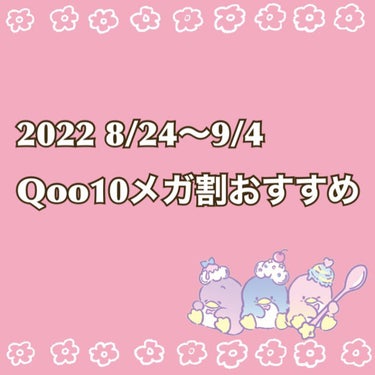 2022 8/24〜9/4
Qoo10メガ割おすすめ